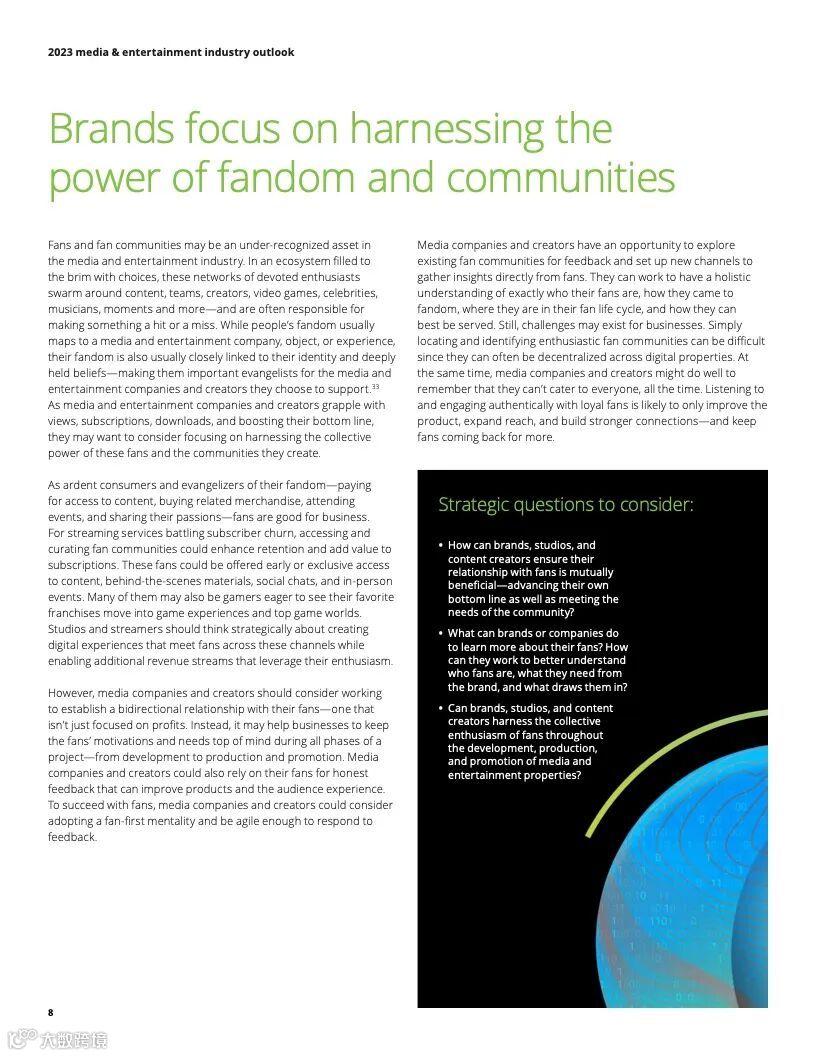 2023 media & entertainment industry outlook

Brands focus on harnessing the power of fandom and communities

Fans and fan communities may be an under-recognized asset in the media and entertainment industry. In an ecosystem filled to the brim with choices, these networks of devoted enthusiasts swarm around content, teams, creators, video games, celebrities, musicians, moments and more—and are often responsible for making something a hit or a miss. While people's fandom usually maps to a media and entertainment company, object, or experience, their fandom is also usually closely linked to their identity and deeply held beliefs—making them important evangelists for the media and entertainment companies and creators they choose to support.$^{33}$ As media and entertainment companies and creators grapple with views, subscriptions, downloads, and boosting their bottom line, they may want to consider focusing on harnessing the collective power of these fans and the communities they create.

As ardent consumers and evangelizers of their fandom—paying for access to content, buying related merchandise, attending events, and sharing their passions—fans are good for business. For streaming services battling subscriber churn, accessing and curating fan communities could enhance retention and add value to subscriptions. These fans could be offered early or exclusive access to content, behind-the-scenes materials, social chats, and in-person events. Many of them may also be gamers eager to see their favorite franchises move into game experiences and top game worlds. Studios and streamers should think strategically about creating digital experiences that meet fans across these channels while enabling additional revenue streams that leverage their enthusiasm.

However, media companies and creators should consider working to establish a bidirectional relationship with their fans—one that isn't just focused on profits. Instead, it may help businesses to keep the fans' motivations and needs top of mind during all phases of a project—from development to production and promotion. Media companies and creators could also rely on their fans for honest feedback that can improve products and the audience experience. To succeed with fans, media companies and creators could consider adopting a fan-first mentality and be agile enough to respond to feedback.

Media companies and creators have an opportunity to explore existing fan communities for feedback and set up new channels to gather insights directly from fans. They can work to have a holistic understanding of exactly who their fans are, how they came to fandom, where they are in their fan life cycle, and how they can best be served. Still, challenges may exist for businesses. Simply locating and identifying enthusiastic fan communities can be difficult since they can often be decentralized across digital properties. At the same time, media companies and creators might do well to remember that they can't cater to everyone, all the time. Listening to and engaging authentically with loyal fans is likely to only improve the product, expand reach, and build stronger connections—and keep fans coming back for more.

Strategic questions to consider:

• How can brands, studios, and content creators ensure their relationship with fans is mutually beneficial—advancing their own bottom line as well as meeting the needs of the community?

• What can brands or companies do to learn more about their fans? How can they work to better understand who fans are, what they need from the brand, and what draws them in?

• Can brands, studios, and content creators harness the collective enthusiasm of fans throughout the development, production, and promotion of media and entertainment properties?

8

大数跨境